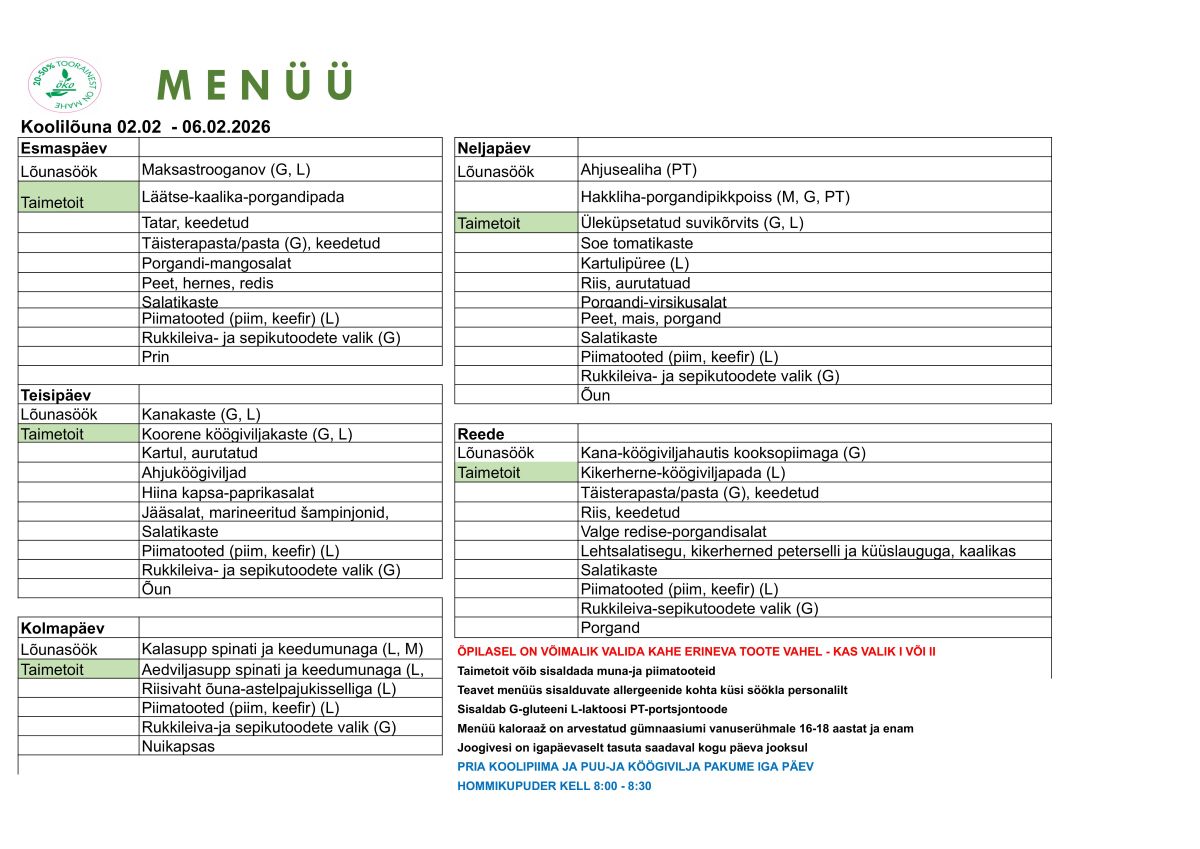 20-50% TOORAINEST ON MAHE
öko

MENÜÜ

Koolilõuna 02.02 - 06.02.2026

| Esmaspäev | |
|---|---|
| Lõunasöök | Maksastrooganov (G, L) |
| Taimetoit | Läätse-kaalika-porgandipada |
| | Tatar, keedetud |
| | Täisterapasta/pasta (G), keedetud |
| | Porgandi-mangosalat |
| | Peet, hernes, redis |
| | Salatikaste |
| | Piimatooted (piim, keefir) (L) |
| | Rukkileiva- ja sepikutoodete valik (G) |
| | Prin |

| Teisipäev | |
|---|---|
| Lõunasöök | Kanakaste (G, L) |
| Taimetoit | Koorene köögiviljakaste (G, L) |
| | Kartul, aurutatud |
| | Ahjuköögiviljad |
| | Hiina kapsa-paprikasalat |
| | Jääsalat, marineeritud šampinjonid, |
| | Salatikaste |
| | Piimatooted (piim, keefir) (L) |
| | Rukkileiva- ja sepikutoodete valik (G) |
| | Õun |

| Kolmapäev | |
|---|---|
| Lõunasöök | Kalasupp spinati ja keedumunaga (L, M) |
| Taimetoit | Aedviljasupp spinati ja keedumunaga (L, |
| | Riisivaht õuna-astelpajukisselliga (L) |
| | Piimatooted (piim, keefir) (L) |
| | Rukkileiva-ja sepikutoodete valik (G) |
| | Nuikapsas |

| Neljapäev | |
|---|---|
| Lõunasöök | Ahjusealiha (PT) |
| | Hakkliha-porgandipikkpoiss (M, G, PT) |
| Taimetoit | Üleküpsetatud suvikõrvits (G, L) |
| | Soe tomatikaste |
| | Kartulipüree (L) |
| | Riis, aurutatud |
| | Porgandi-virsikusalat |
| | Peet, mais, porgand |
| | Salatikaste |
| | Piimatooted (piim, keefir) (L) |
| | Rukkileiva- ja sepikutoodete valik (G) |
| | Õun |

| Reede | |
|---|---|
| Lõunasöök | Kana-köögiviljahautis kooksopiimaga (G) |
| Taimetoit | Kikerherne-köögiviljapada (L) |
| | Täisterapasta/pasta (G), keedetud |
| | Riis, keedetud |
| | Valge redise-porgandisalat |
| | Lehtsalatisegu, kikerherned peterselli ja küüslauguga, kaalikas |
| | Salatikaste |
| | Piimatooted (piim, keefir) (L) |
| | Rukkileiva-sepikutoodete valik (G) |
| | Porgand |

ÕPILASEL ON VÕIMALIK VALIDA KAHE ERINEVA TOOTE VAHEL - KAS VALIK I VÕI II
Taimetoit võib sisaldada muna-ja piimatooteid
Teavet menüüs sisalduvate allergeenide kohta küsi söökla personalilt
Sisaldab G-gluteeni L-laktoosi PT-portsjontoode
Menüü kaloraaž on arvestatud gümnaasiumi vanuserühmale 16-18 aastat ja enam
Joogivesi on igapäevaselt tasuta saadaval kogu päeva jooksul
PRIA KOOLIPIIMA JA PUU-JA KÖÖGIVILJA PAKUME IGA PÄEV
HOMMIKUPUDER KELL 8:00 - 8:30